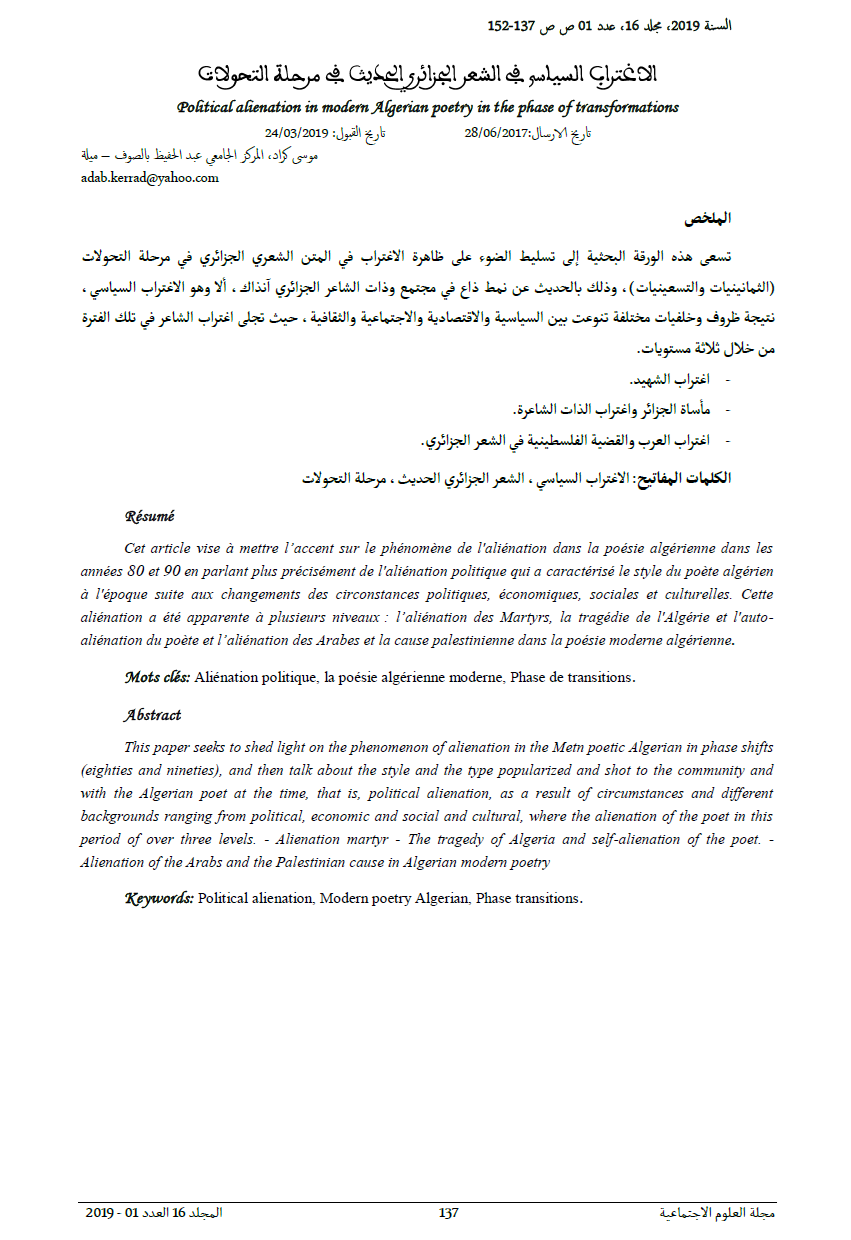 السنة 2019، مجلد 16، عدد 01 ص ص 137-152

الاغتراب السياسي في الشعر الجزائري الحديث في مرحلة التحولات

Political alienation in modern Algerian poetry in the phase of transformations

تاريخ الارسال:28/06/2017 تاريخ القبول: 24/03/2019

موسى كراد، المركز الجامعي عبد الحفيظ بالصوف – ميلة

adab.kerrad@yahoo.com

الملخص

تسعى هذه الورقة البحثية إلى تسليط الضوء على ظاهرة الاغتراب في المتن الشعري الجزائري في مرحلة التحولات (الثمانينيات والتسعينيات)، وذلك بالحديث عن نمط ذاع في مجتمع وذات الشاعر الجزائري آنذاك ، ألا وهو الاغتراب السياسي ، نتيجة ظروف وخلفيات مختلفة تنوعت بين السياسية والاقتصادية والاجتماعية والثقافية ، حيث تجلى اغتراب الشاعر في تلك الفترة من خلال ثلاثة مستويات.

- اغتراب الشهيد.
- مأساة الجزائر واغتراب الذات الشاعرة.
- اغتراب العرب والقضية الفلسطينية في الشعر الجزائري.

الكلمات المفاتيح: الاغتراب السياسي ، الشعر الجزائري الحديث ، مرحلة التحولات

Résumé

Cet article vise à mettre l'accent sur le phénomène de l'aliénation dans la poésie algérienne dans les années 80 et 90 en parlant plus précisément de l'aliénation politique qui a caractérisé le style du poète algérien à l'époque suite aux changements des circonstances politiques, économiques, sociales et culturelles. Cette aliénation a été apparente à plusieurs niveaux : l'aliénation des Martyrs, la tragédie de l'Algérie et l'auto-aliénation du poète et l'aliénation des Arabes et la cause palestinienne dans la poésie moderne algérienne.

Mots clés: Aliénation politique, la poésie algérienne moderne, Phase de transitions.

Abstract

This paper seeks to shed light on the phenomenon of alienation in the Metn poetic Algerian in phase shifts (eighties and nineties), and then talk about the style and the type popularized and shot to the community and with the Algerian poet at the time, that is, political alienation, as a result of circumstances and different backgrounds ranging from political, economic and social and cultural, where the alienation of the poet in this period of over three levels. - Alienation martyr - The tragedy of Algeria and self-alienation of the poet. - Alienation of the Arabs and the Palestinian cause in Algerian modern poetry

Keywords: Political alienation, Modern poetry Algerian, Phase transitions.

مجلة العلوم الاجتماعية 137 المجلد 16 العدد 01 - 2019